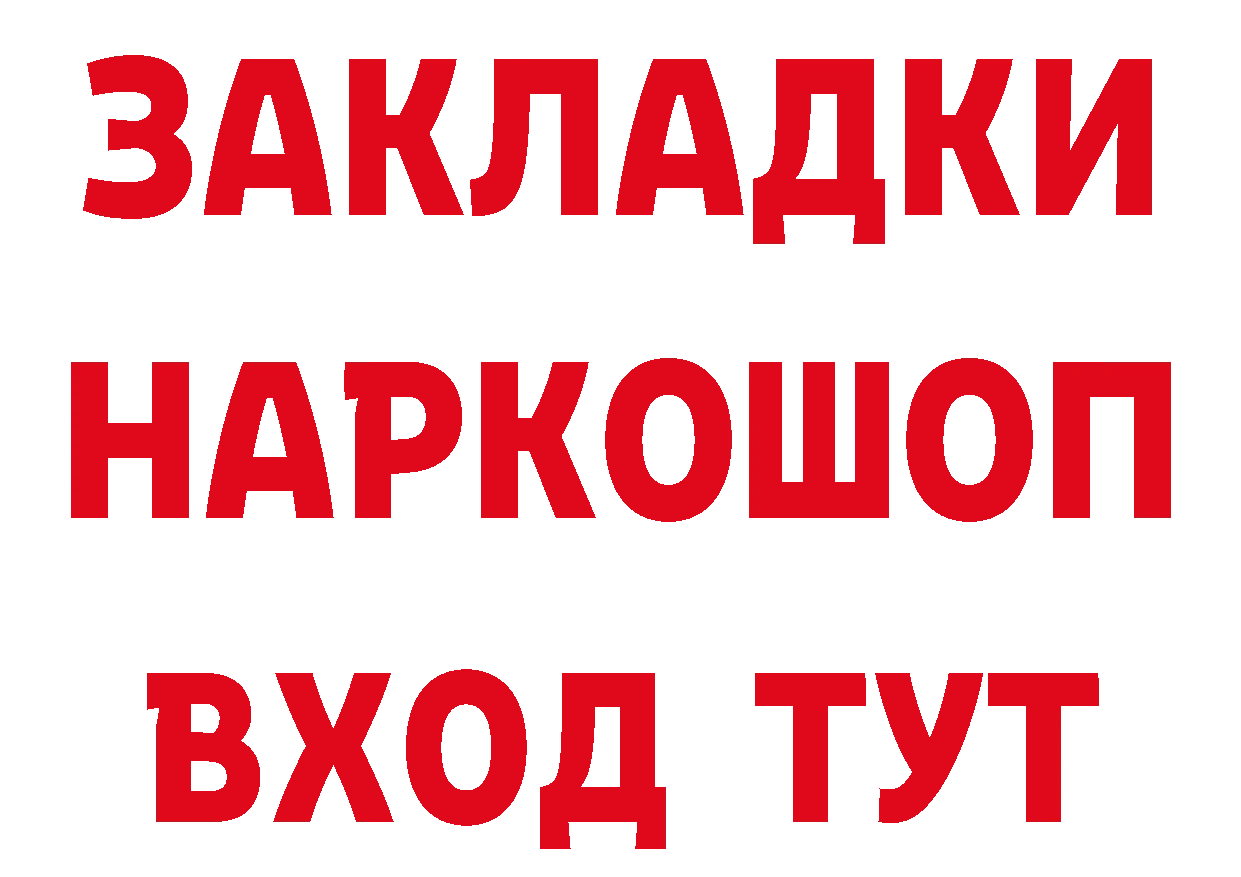 ЗАКЛАДКИ НАРКОШОП ВХОД ТУТ